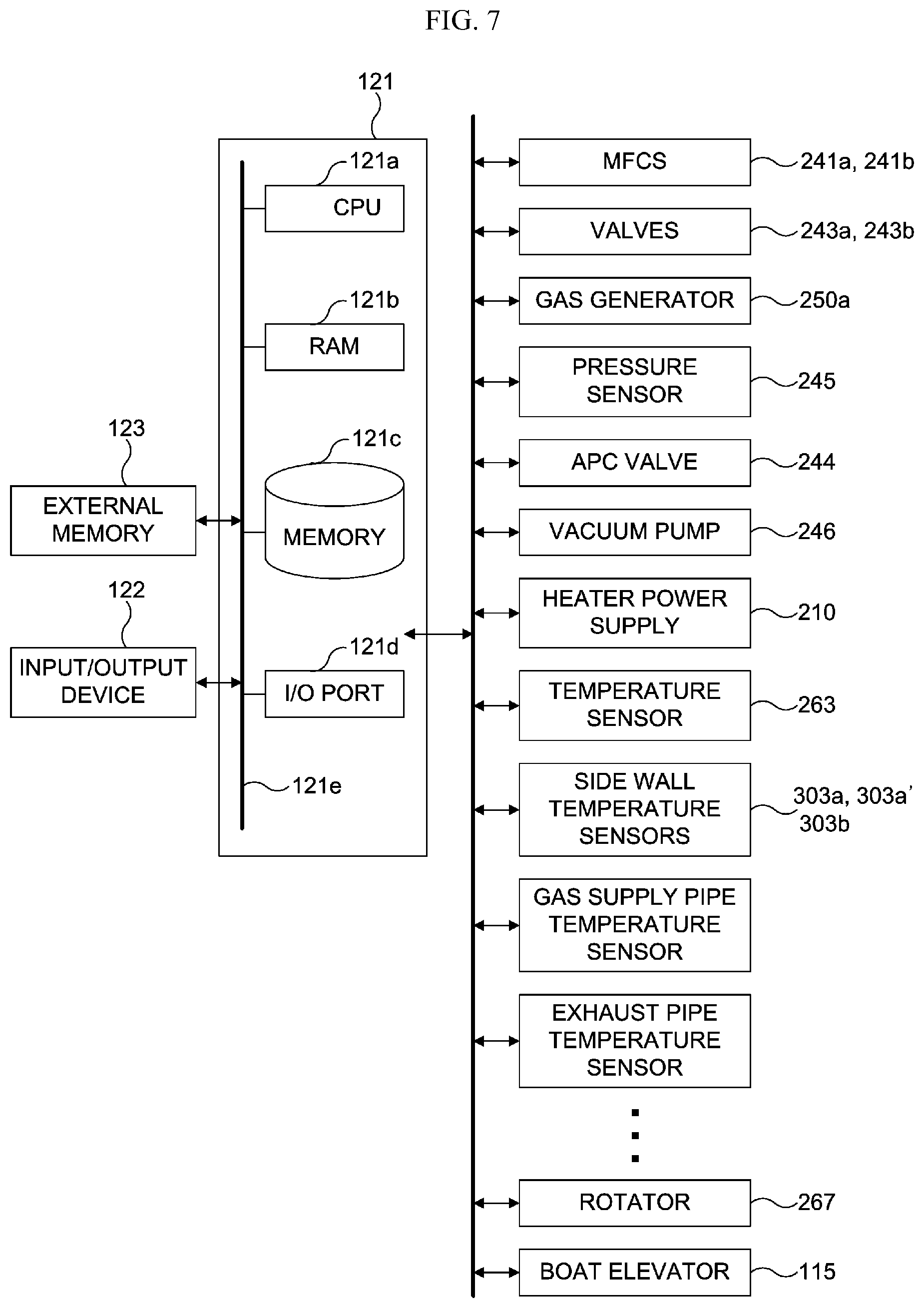 FIG. 7

121

121a
CPU

121b
RAM

121c
MEMORY

121d
I/O PORT

121e

123
EXTERNAL MEMORY

122
INPUT/OUTPUT DEVICE

MFCS 241a, 241b

VALVES 243a, 243b

GAS GENERATOR 250a

PRESSURE SENSOR 245

APC VALVE 244

VACUUM PUMP 246

HEATER POWER SUPPLY 210

TEMPERATURE SENSOR 263

SIDE WALL TEMPERATURE SENSORS 303a, 303a' 303b

GAS SUPPLY PIPE TEMPERATURE SENSOR

EXHAUST PIPE TEMPERATURE SENSOR

ROTATOR 267

BOAT ELEVATOR 115